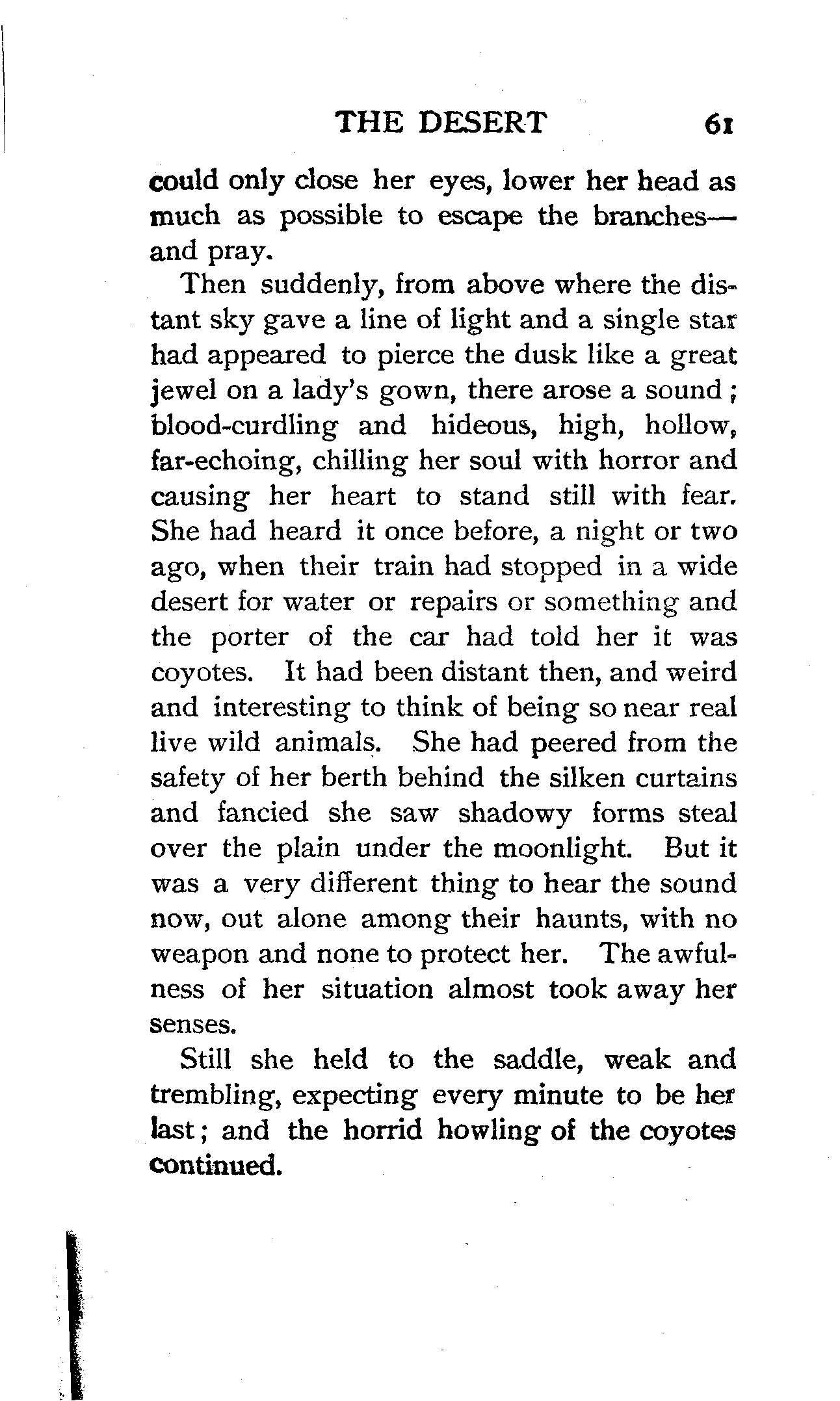 THE DESERT 61

could only close her eyes, lower her head as much as possible to escape the branches—and pray.

Then suddenly, from above where the distant sky gave a line of light and a single star had appeared to pierce the dusk like a great jewel on a lady's gown, there arose a sound; blood-curdling and hideous, high, hollow, far-echoing, chilling her soul with horror and causing her heart to stand still with fear. She had heard it once before, a night or two ago, when their train had stopped in a wide desert for water or repairs or something and the porter of the car had told her it was coyotes. It had been distant then, and weird and interesting to think of being so near real live wild animals. She had peered from the safety of her berth behind the silken curtains and fancied she saw shadowy forms steal over the plain under the moonlight. But it was a very different thing to hear the sound now, out alone among their haunts, with no weapon and none to protect her. The awfulness of her situation almost took away her senses.

Still she held to the saddle, weak and trembling, expecting every minute to be her last; and the horrid howling of the coyotes continued.